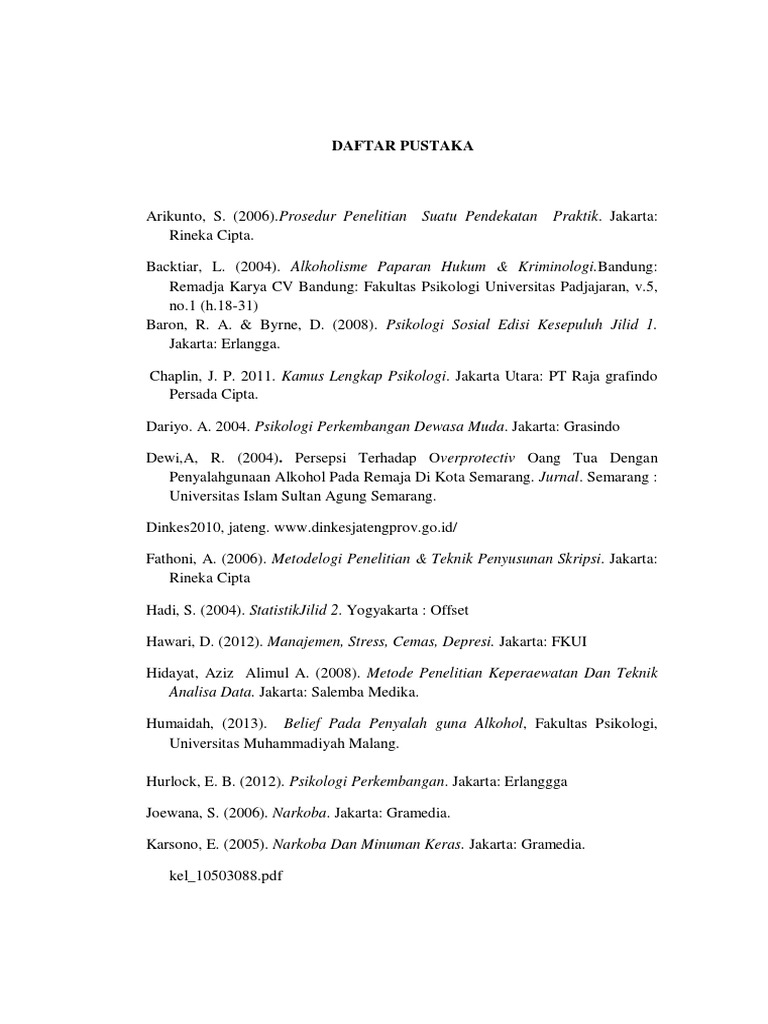 DAFTAR PUSTAKA

Arikunto, S. (2006).Prosedur Penelitian Suatu Pendekatan Praktik. Jakarta: Rineka Cipta.

Backtiar, L. (2004). Alkoholisme Paparan Hukum & Kriminologi.Bandung: Remadja Karya CV Bandung: Fakultas Psikologi Universitas Padjajaran, v.5, no.1 (h.18-31)

Baron, R. A. & Byrne, D. (2008). Psikologi Sosial Edisi Kesepuluh Jilid 1. Jakarta: Erlangga.

Chaplin, J. P. 2011. Kamus Lengkap Psikologi. Jakarta Utara: PT Raja grafindo Persada Cipta.

Dariyo. A. 2004. Psikologi Perkembangan Dewasa Muda. Jakarta: Grasindo

Dewi,A, R. (2004). Persepsi Terhadap Overprotectiv Oang Tua Dengan Penyalahgunaan Alkohol Pada Remaja Di Kota Semarang. Jurnal. Semarang : Universitas Islam Sultan Agung Semarang.

Dinkes2010, jateng. www.dinkesjatengprov.go.id/

Fathoni, A. (2006). Metodelogi Penelitian & Teknik Penyusunan Skripsi. Jakarta: Rineka Cipta

Hadi, S. (2004). StatistikJilid 2. Yogyakarta : Offset

Hawari, D. (2012). Manajemen, Stress, Cemas, Depresi. Jakarta: FKUI

Hidayat, Aziz Alimul A. (2008). Metode Penelitian Keperaewatan Dan Teknik Analisa Data. Jakarta: Salemba Medika.

Humaidah, (2013). Belief Pada Penyalah guna Alkohol, Fakultas Psikologi, Universitas Muhammadiyah Malang.

Hurlock, E. B. (2012). Psikologi Perkembangan. Jakarta: Erlanggga

Joewana, S. (2006). Narkoba. Jakarta: Gramedia.

Karsono, E. (2005). Narkoba Dan Minuman Keras. Jakarta: Gramedia.

kel_10503088.pdf